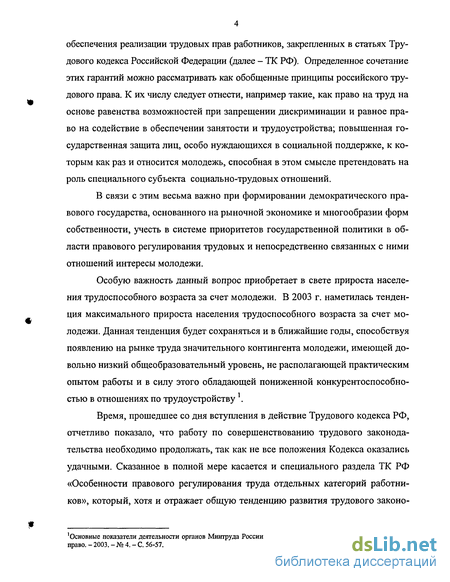 4

обеспечения реализации трудовых прав работников, закрепленных в статьях Трудового кодекса Российской Федерации (далее – ТК РФ). Определенное сочетание этих гарантий можно рассматривать как обобщенные принципы российского трудового права. К их числу следует отнести, например такие, как право на труд на основе равенства возможностей при запрещении дискриминации и равное право на содействие в обеспечении занятости и трудоустройства; повышенная государственная защита лиц, особо нуждающихся в социальной поддержке, к которым как раз и относится молодежь, способная в этом смысле претендовать на роль специального субъекта социально-трудовых отношений.

В связи с этим весьма важно при формировании демократического правового государства, основанного на рыночной экономике и многообразии форм собственности, учесть в системе приоритетов государственной политики в области правового регулирования трудовых и непосредственно связанных с ними отношений интересы молодежи.

Особую важность данный вопрос приобретает в свете прироста населения трудоспособного возраста за счет молодежи. В 2003 г. наметилась тенденция максимального прироста населения трудоспособного возраста за счет молодежи. Данная тенденция будет сохраняться и в ближайшие годы, способствуя появлению на рынке труда значительного контингента молодежи, имеющей довольно низкий общеобразовательный уровень, не располагающей практическим опытом работы и в силу этого обладающей пониженной конкурентоспособностью в отношениях по трудоустройству $^1$.

Время, прошедшее со дня вступления в действие Трудового кодекса РФ, отчетливо показало, что работу по совершенствованию трудового законодательства необходимо продолжать, так как не все положения Кодекса оказались удачными. Сказанное в полной мере касается и специального раздела ТК РФ «Особенности правового регулирования труда отдельных категорий работников», который, хотя и отражает общую тенденцию развития трудового законо-

$^1$Основные показатели деятельности органов Минтруда России право. – 2003. – № 4. – С. 56-57.

dsLib.net
библиотека диссертаций